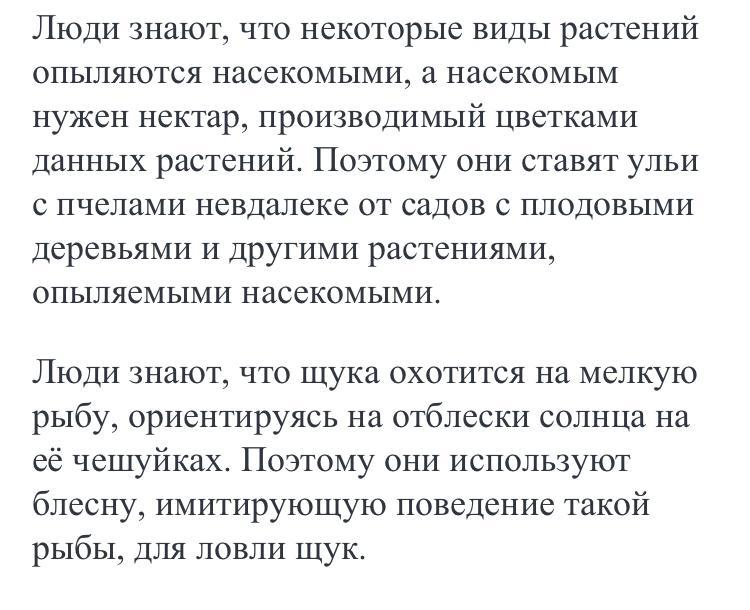 Люди знают, что некоторые виды растений опыляются насекомыми, а насекомым нужен нектар, производимый цветками данных растений. Поэтому они ставят ульи с пчелами невдалеке от садов с плодовыми деревьями и другими растениями, опыляемыми насекомыми.

Люди знают, что щука охотится на мелкую рыбу, ориентируясь на отблески солнца на её чешуйках. Поэтому они используют блесну, имитирующую поведение такой рыбы, для ловли щук.